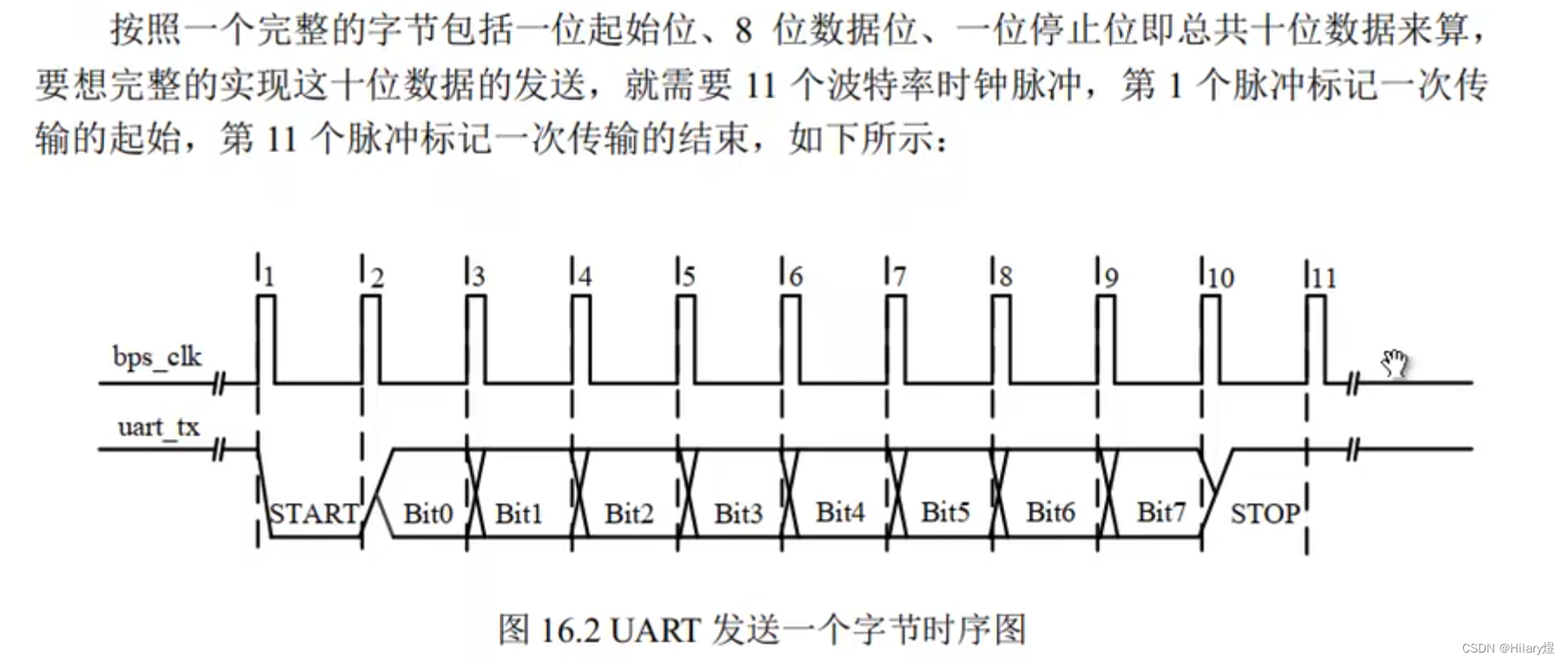 按照一个完整的字节包括一位起始位、8 位数据位、一位停止位即总共十位数据来算，要想完整的实现这十位数据的发送，就需要 11 个波特率时钟脉冲，第 1 个脉冲标记一次传输的起始，第 11 个脉冲标记一次传输的结束，如下所示：

1 2 3 4 5 6 7 8 9 10 11

bps_clk

uart_tx

START Bit0 Bit1 Bit2 Bit3 Bit4 Bit5 Bit6 Bit7 STOP

图 16.2 UART 发送一个字节时序图

CSDN @Hilary煜